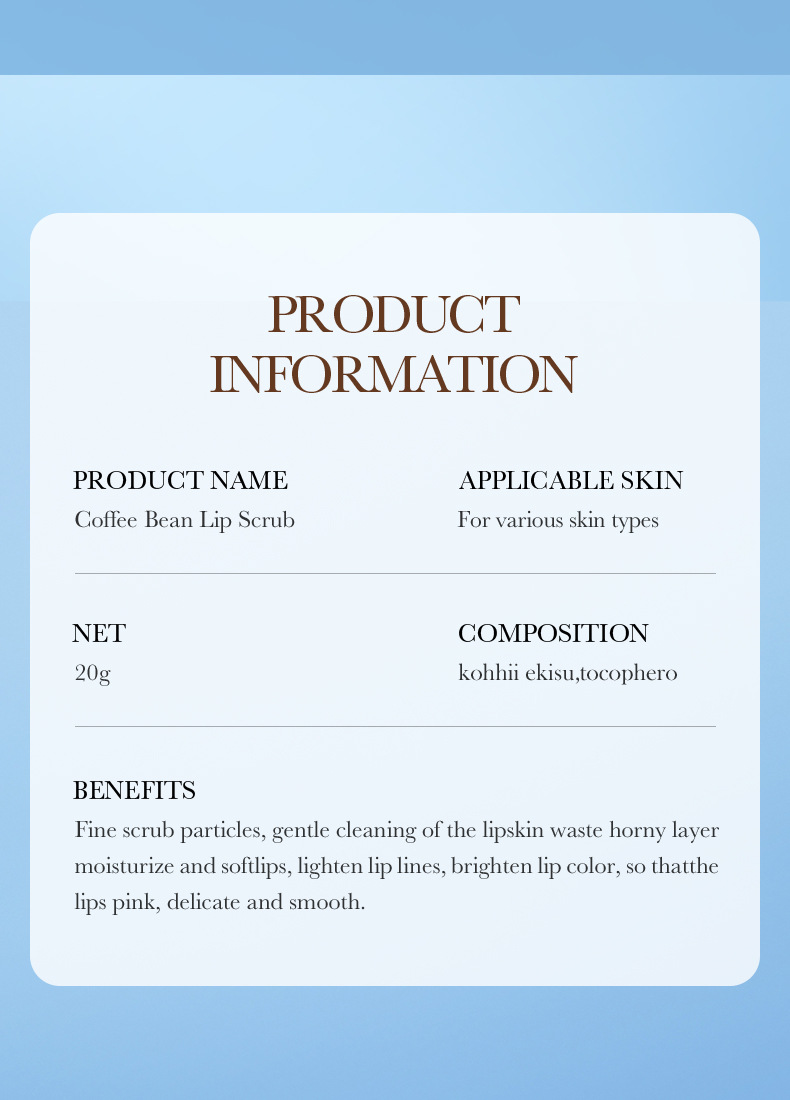 PRODUCT
INFORMATION

PRODUCT NAME
Coffee Bean Lip Scrub

APPLICABLE SKIN
For various skin types

NET
20g

COMPOSITION
kohhii ekisu,tocophero

BENEFITS
Fine scrub particles, gentle cleaning of the lipskin waste horny layer moisturize and softlips, lighten lip lines, brighten lip color, so thatthe lips pink, delicate and smooth.